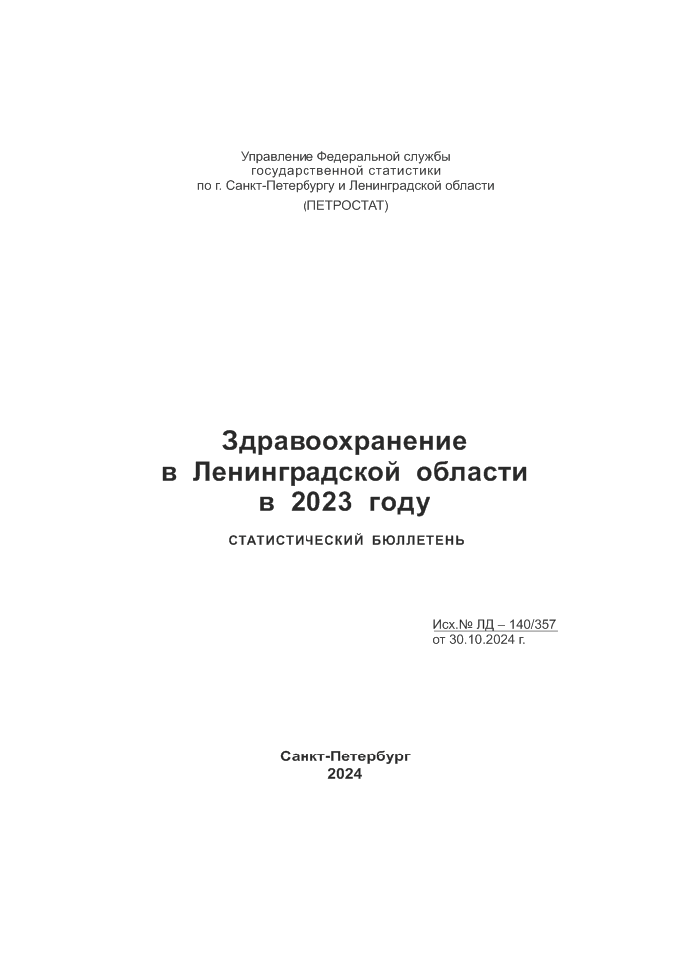 Управление Федеральной службы
государственной статистики
по г. Санкт-Петербургу и Ленинградской области
(ПЕТРОСТАТ)

Здравоохранение
в Ленинградской области
в 2023 году

СТАТИСТИЧЕСКИЙ БЮЛЛЕТЕНЬ

Исх.№ ЛД – 140/357
от 30.10.2024 г.

Санкт-Петербург
2024